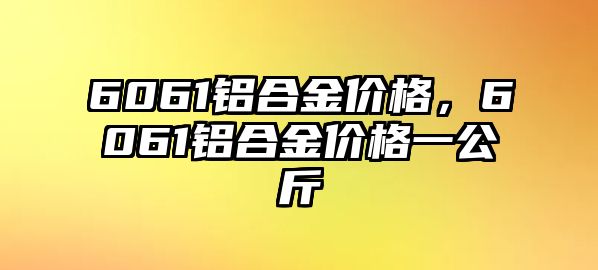 6061铝合金价格，6061铝合金价格一公斤